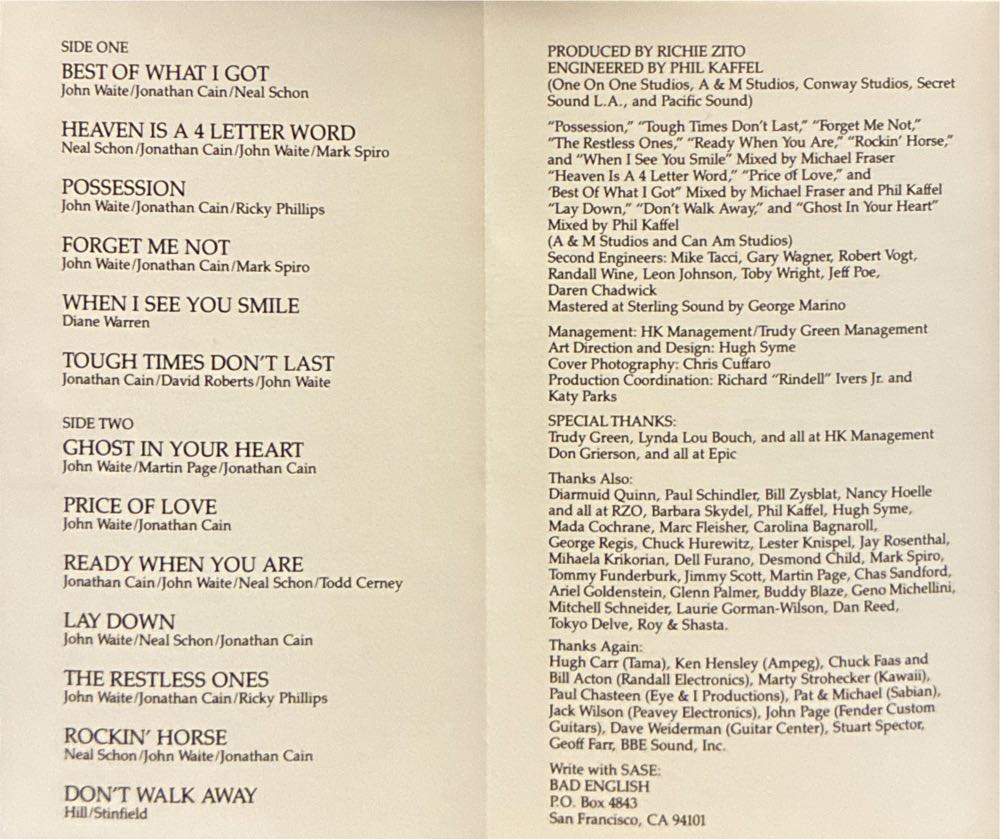 SIDE ONE
BEST OF WHAT I GOT
John Waite/Jonathan Cain/Neal Schon

HEAVEN IS A 4 LETTER WORD
Neal Schon/Jonathan Cain/John Waite/Mark Spiro

POSSESSION
John Waite/Jonathan Cain/Ricky Phillips

FORGET ME NOT
John Waite/Jonathan Cain/Mark Spiro

WHEN I SEE YOU SMILE
Diane Warren

TOUGH TIMES DON'T LAST
Jonathan Cain/David Roberts/John Waite

SIDE TWO
GHOST IN YOUR HEART
John Waite/Martin Page/Jonathan Cain

PRICE OF LOVE
John Waite/Jonathan Cain

READY WHEN YOU ARE
Jonathan Cain/John Waite/Neal Schon/Todd Cerney

LAY DOWN
John Waite/Neal Schon/Jonathan Cain

THE RESTLESS ONES
John Waite/Jonathan Cain/Ricky Phillips

ROCKIN' HORSE
Neal Schon/John Waite/Jonathan Cain

DON'T WALK AWAY
Hill/Stinfield

PRODUCED BY RICHIE ZITO
ENGINEERED BY PHIL KAFFEL
(One On One Studios, A & M Studios, Conway Studios, Secret Sound L.A., and Pacific Sound)

"Possession," "Tough Times Don't Last," "Forget Me Not," "The Restless Ones," "Ready When You Are," "Rockin' Horse," and "When I See You Smile" Mixed by Michael Fraser
"Heaven Is A 4 Letter Word," "Price of Love," and 'Best Of What I Got" Mixed by Michael Fraser and Phil Kaffel
"Lay Down," "Don't Walk Away," and "Ghost In Your Heart" Mixed by Phil Kaffel
(A & M Studios and Can Am Studios)
Second Engineers: Mike Tacci, Gary Wagner, Robert Vogt, Randall Wine, Leon Johnson, Toby Wright, Jeff Poe, Daren Chadwick
Mastered at Sterling Sound by George Marino

Management: HK Management/Trudy Green Management
Art Direction and Design: Hugh Syme
Cover Photography: Chris Cuffaro
Production Coordination: Richard "Rindell" Ivers Jr. and Katy Parks

SPECIAL THANKS:
Trudy Green, Lynda Lou Bouch, and all at HK Management
Don Grierson, and all at Epic

Thanks Also:
Diarmuid Quinn, Paul Schindler, Bill Zysblat, Nancy Hoelle and all at RZO, Barbara Skydel, Phil Kaffel, Hugh Syme, Mada Cochrane, Marc Fleisher, Carolina Bagnaroll, George Regis, Chuck Hurewitz, Lester Knispel, Jay Rosenthal, Mihaela Krikorian, Dell Furano, Desmond Child, Mark Spiro, Tommy Funderburk, Jimmy Scott, Martin Page, Chas Sandford, Ariel Goldenstein, Glenn Palmer, Buddy Blaze, Geno Michellini, Mitchell Schneider, Laurie Gorman-Wilson, Dan Reed, Tokyo Delve, Roy & Shasta.

Thanks Again:
Hugh Carr (Tama), Ken Hensley (Ampeg), Chuck Faas and Bill Acton (Randall Electronics), Marty Strohecker (Kawaii), Paul Chasteen (Eye & I Productions), Pat & Michael (Sabian), Jack Wilson (Peavey Electronics), John Page (Fender Custom Guitars), Dave Weiderman (Guitar Center), Stuart Spector, Geoff Farr, BBE Sound, Inc.

Write with SASE:
BAD ENGLISH
P.O. Box 4843
San Francisco, CA 94101